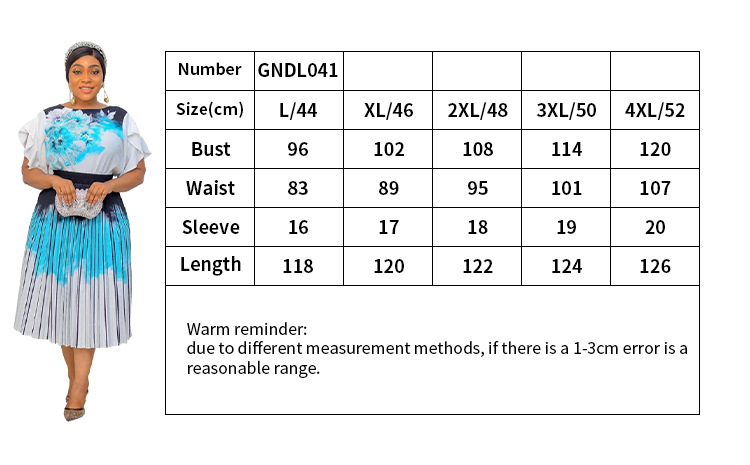 | Number | GNDL041 | | | | |
|---|---|---|---|---|---|
| Size(cm) | L/44 | XL/46 | 2XL/48 | 3XL/50 | 4XL/52 |
| Bust | 96 | 102 | 108 | 114 | 120 |
| Waist | 83 | 89 | 95 | 101 | 107 |
| Sleeve | 16 | 17 | 18 | 19 | 20 |
| Length | 118 | 120 | 122 | 124 | 126 |

Warm reminder:
due to different measurement methods, if there is a 1-3cm error is a reasonable range.